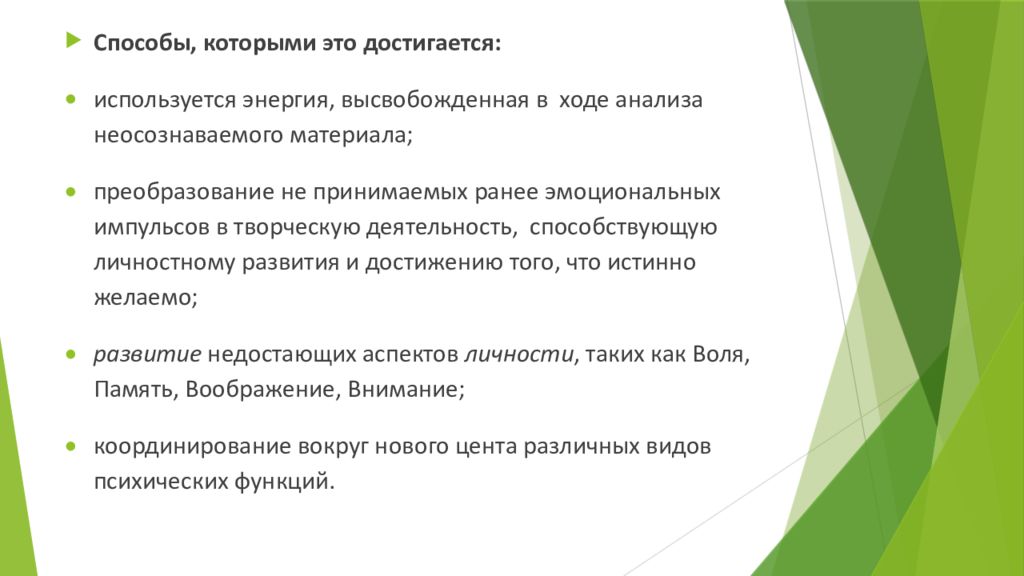 Способы, которыми это достигается:

используется энергия, высвобожденная в ходе анализа неосознаваемого материала;

преобразование не принимаемых ранее эмоциональных импульсов в творческую деятельность, способствующую личностному развития и достижению того, что истинно желаемо;

развитие недостающих аспектов личности, таких как Воля, Память, Воображение, Внимание;

координирование вокруг нового цента различных видов психических функций.